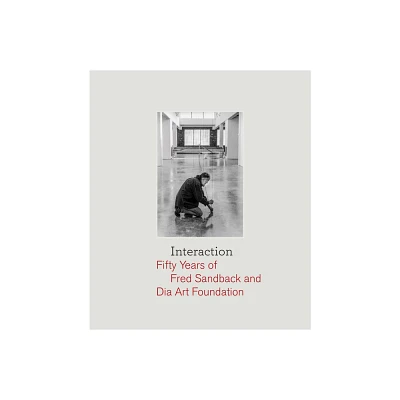 Interaction
Fifty Years of
Fred Sandback and
Dia Art Foundation